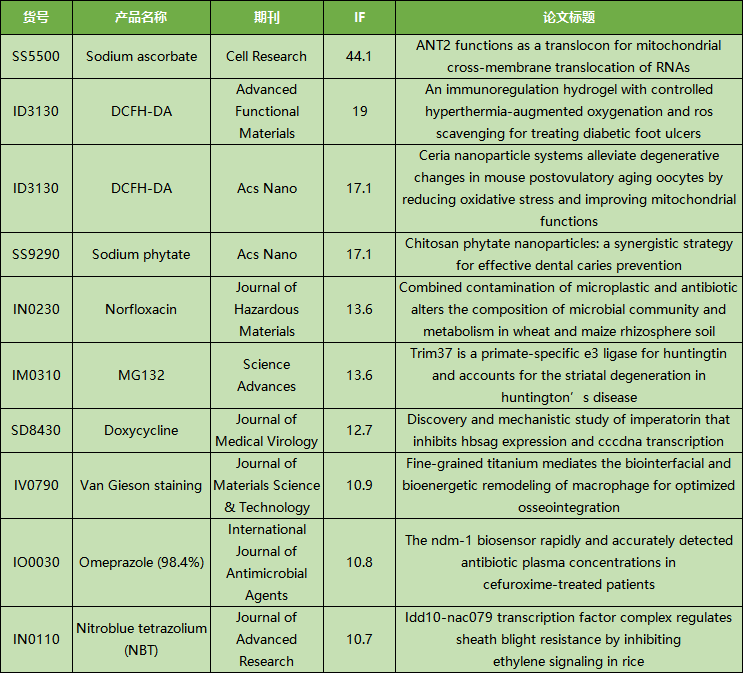 | 货号 | 产品名称 | 期刊 | IF | 论文标题 |
|---|---|---|---|---|
| SS5500 | Sodium ascorbate | Cell Research | 44.1 | ANT2 functions as a translocon for mitochondrial cross-membrane translocation of RNAs |
| ID3130 | DCFH-DA | Advanced Functional Materials | 19 | An immunoregulation hydrogel with controlled hyperthermia-augmented oxygenation and ros scavenging for treating diabetic foot ulcers |
| ID3130 | DCFH-DA | Acs Nano | 17.1 | Ceria nanoparticle systems alleviate degenerative changes in mouse postovulatory aging oocytes by reducing oxidative stress and improving mitochondrial functions |
| SS9290 | Sodium phytate | Acs Nano | 17.1 | Chitosan phytate nanoparticles: a synergistic strategy for effective dental caries prevention |
| IN0230 | Norfloxacin | Journal of Hazardous Materials | 13.6 | Combined contamination of microplastic and antibiotic alters the composition of microbial community and metabolism in wheat and maize rhizosphere soil |
| IM0310 | MG132 | Science Advances | 13.6 | Trim37 is a primate-specific e3 ligase for huntingtin and accounts for the striatal degeneration in huntington’s disease |
| SD8430 | Doxycycline | Journal of Medical Virology | 12.7 | Discovery and mechanistic study of imperatorin that inhibits hbsag expression and cccdna transcription |
| IV0790 | Van Gieson staining | Journal of Materials Science & Technology | 10.9 | Fine-grained titanium mediates the biointerfacial and bioenergetic remodeling of macrophage for optimized osseointegration |
| IO0030 | Omeprazole (98.4%) | International Journal of Antimicrobial Agents | 10.8 | The ndm-1 biosensor rapidly and accurately detected antibiotic plasma concentrations in cefuroxime-treated patients |
| IN0110 | Nitroblue tetrazolium (NBT) | Journal of Advanced Research | 10.7 | Idd10-nac079 transcription factor complex regulates sheath blight resistance by inhibiting ethylene signaling in rice |